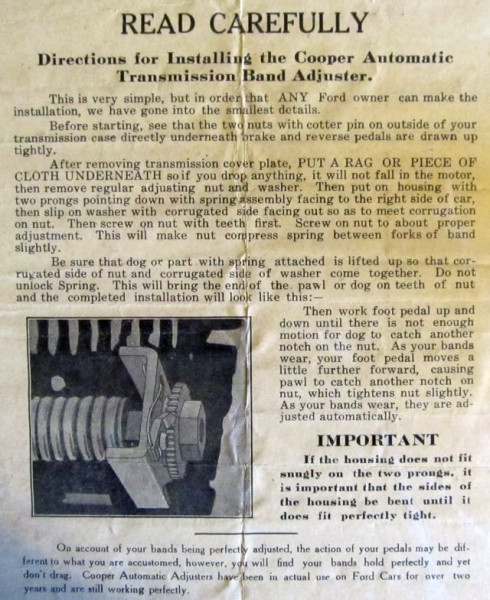 READ CAREFULLY

Directions for Installing the Cooper Automatic Transmission Band Adjuster.

This is very simple, but in order that ANY Ford owner can make the installation, we have gone into the smallest details.

Before starting, see that the two nuts with cotter pin on outside of your transmission case directly underneath brake and reverse pedals are drawn up tightly.

After removing transmission cover plate, PUT A RAG OR PIECE OF CLOTH UNDERNEATH so if you drop anything, it will not fall in the motor, then remove regular adjusting nut and washer. Then put on housing with two prongs pointing down with spring assembly facing to the right side of car, then slip on washer with corrugated side facing out so as to meet corrugation on nut. Then screw on nut with teeth first. Screw on nut to about proper adjustment. This will make nut compress spring between forks of band slightly.

Be sure that dog or part with spring attached is lifted up so that corrugated side of nut and corrugated side of washer come together. Do not unlock Spring. This will bring the end of the pawl or dog on teeth of nut and the completed installation will look like this:—

Then work foot pedal up and down until there is not enough motion for dog to catch another notch on the nut. As your bands wear, your foot pedal moves a little further forward, causing pawl to catch another notch on nut, which tightens nut slightly. As your bands wear, they are adjusted automatically.

IMPORTANT

If the housing does not fit snugly on the two prongs, it is important that the sides of the housing be bent until it does fit perfectly tight.

On account of your bands being perfectly adjusted, the action of your pedals may be different to what you are accustomed, however, you will find your bands hold perfectly and yet don't drag. Cooper Automatic Adjusters have been in actual use on Ford Cars for over two years and are still working perfectly.